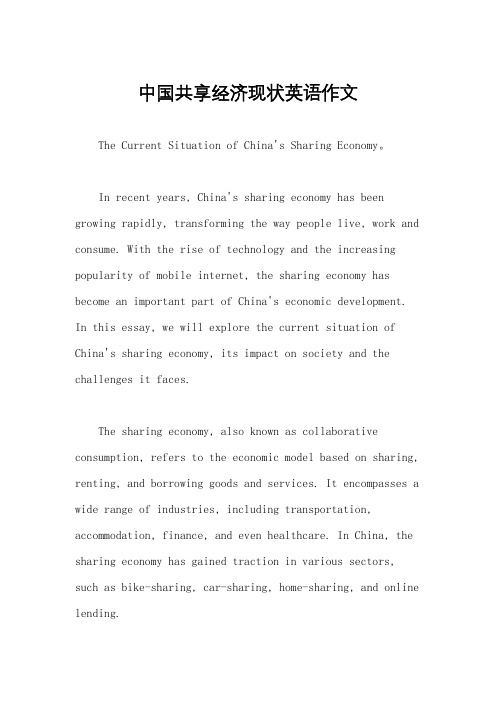 中国共享经济现状英语作文

The Current Situation of China's Sharing Economy。

In recent years, China's sharing economy has been growing rapidly, transforming the way people live, work and consume. With the rise of technology and the increasing popularity of mobile internet, the sharing economy has become an important part of China's economic development. In this essay, we will explore the current situation of China's sharing economy, its impact on society and the challenges it faces.

The sharing economy, also known as collaborative consumption, refers to the economic model based on sharing, renting, and borrowing goods and services. It encompasses a wide range of industries, including transportation, accommodation, finance, and even healthcare. In China, the sharing economy has gained traction in various sectors, such as bike-sharing, car-sharing, home-sharing, and online lending.